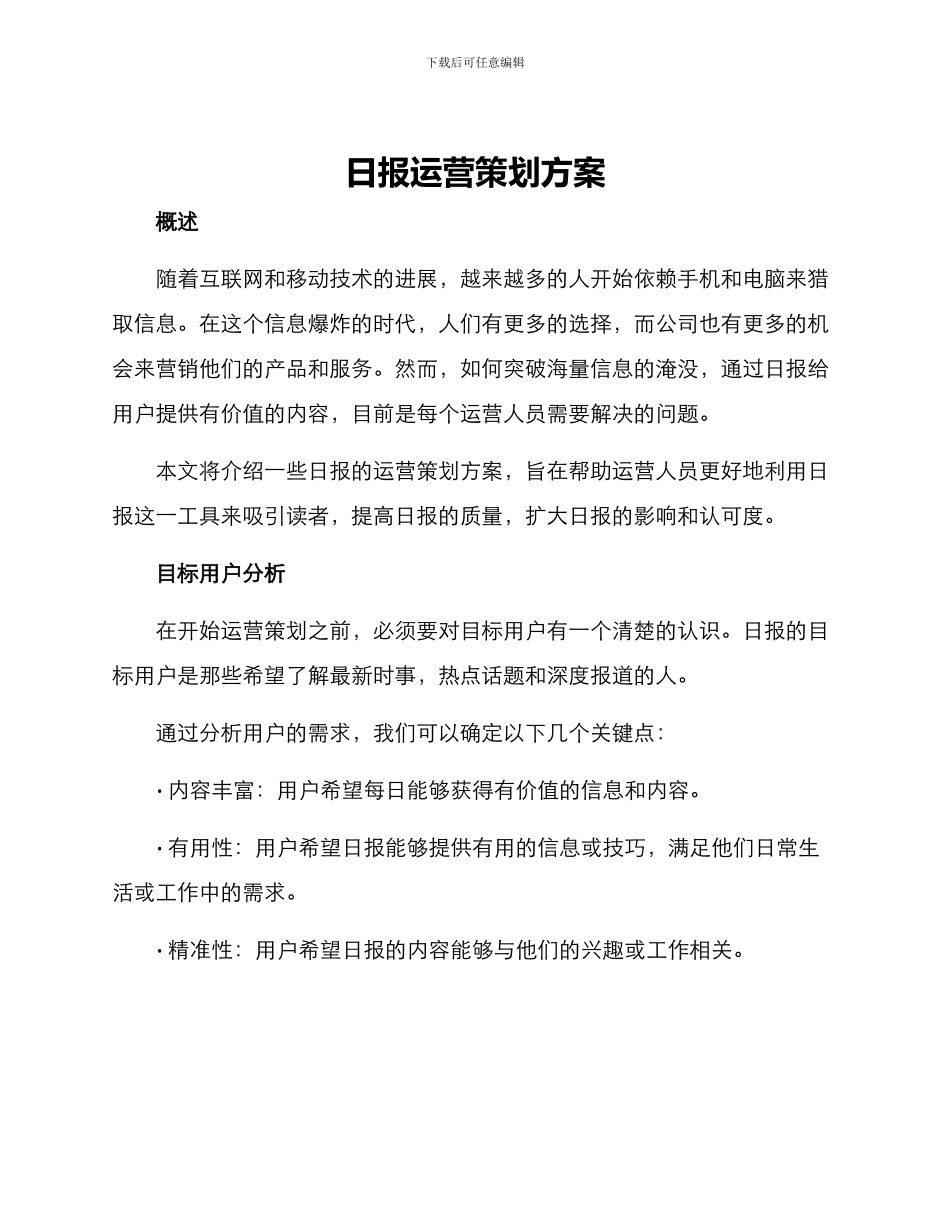 下载后可任意编辑

日报运营策划方案

概述

随着互联网和移动技术的进展，越来越多的人开始依赖手机和电脑来猎取信息。在这个信息爆炸的时代，人们有更多的选择，而公司也有更多的机会来营销他们的产品和服务。然而，如何突破海量信息的淹没，通过日报给用户提供有价值的内容，目前是每个运营人员需要解决的问题。

本文将介绍一些日报的运营策划方案，旨在帮助运营人员更好地利用日报这一工具来吸引读者，提高日报的质量，扩大日报的影响和认可度。

目标用户分析

在开始运营策划之前，必须要对目标用户有一个清楚的认识。日报的目标用户是那些希望了解最新时事，热点话题和深度报道的人。

通过分析用户的需求，我们可以确定以下几个关键点：

· 内容丰富：用户希望每日能够获得有价值的信息和内容。

· 有用性：用户希望日报能够提供有用的信息或技巧，满足他们日常生活或工作中的需求。

· 精准性：用户希望日报的内容能够与他们的兴趣或工作相关。